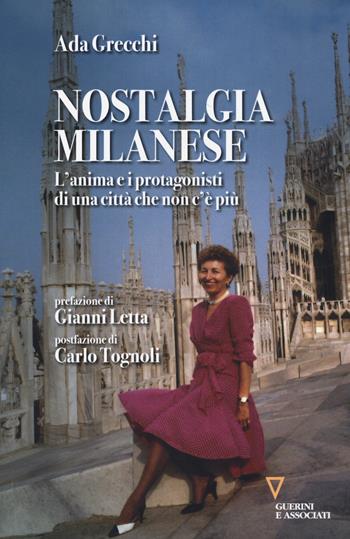 Ada Grecchi

NOSTALGIA MILANESE

L'anima e i protagonisti di una città che non c'è più

prefazione di
Gianni Letta

postfazione di
Carlo Tognoli

GUERINI E ASSOCIATI